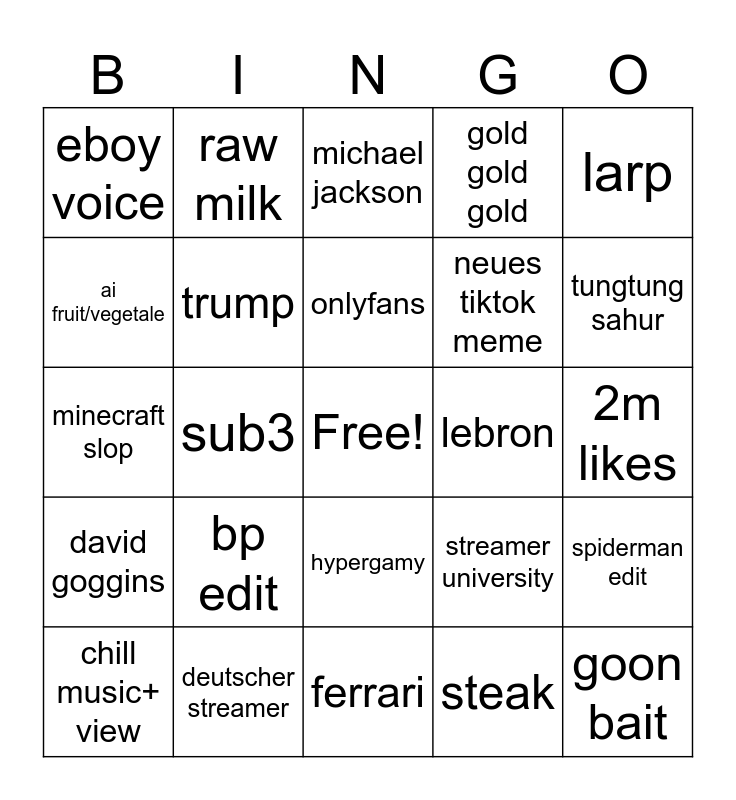 | B | I | N | G | O |
|---|---|---|---|---|
| eboy voice | raw milk | michael jackson | gold gold gold | larp |
| ai fruit/vegetale | trump | onlyfans | neues tiktok meme | tungtung sahur |
| minecraft slop | sub3 | Free! | lebron | 2m likes |
| david goggins | bp edit | hypergamy | streamer university | spiderman edit |
| chill music+ view | deutscher streamer | ferrari | steak | goon bait |